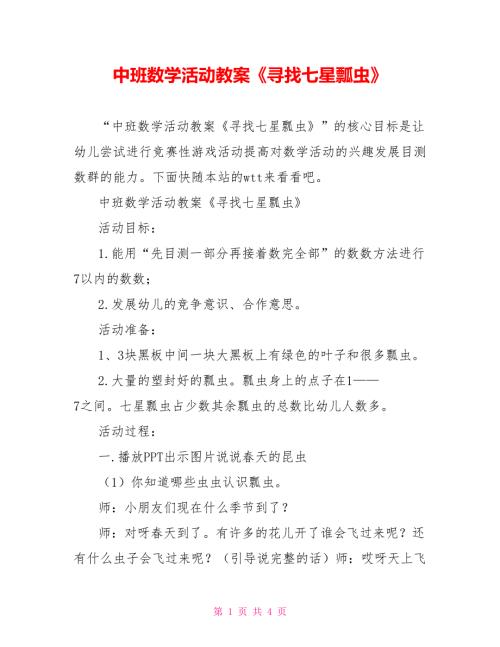 中班数学活动教案《寻找七星瓢虫》

“中班数学活动教案《寻找七星瓢虫》”的核心目标是让幼儿尝试进行竞赛性游戏活动提高对数学活动的兴趣发展目测数群的能力。下面快随本站的wtt来看看吧。

中班数学活动教案《寻找七星瓢虫》

活动目标：

1.能用“先目测一部分再接着数完全部”的数数方法进行7以内的数数；

2.发展幼儿的竞争意识、合作意思。

活动准备：

1、3块黑板中间一块大黑板上有绿色的叶子和很多瓢虫。

2.大量的塑封好的瓢虫。瓢虫身上的点子在1——7之间。七星瓢虫占少数其余瓢虫的总数比幼儿人数多。

活动过程：

一.播放PPT出示图片说说春天的昆虫

（1）你知道哪些虫虫认识瓢虫。

师：小朋友们现在什么季节到了？

师：对呀春天到了。有许多的花儿开了谁会飞过来呢？还有什么虫子会飞过来呢？（引导说完整的话）师：哎呀天上飞

第 1 页 共 4 页